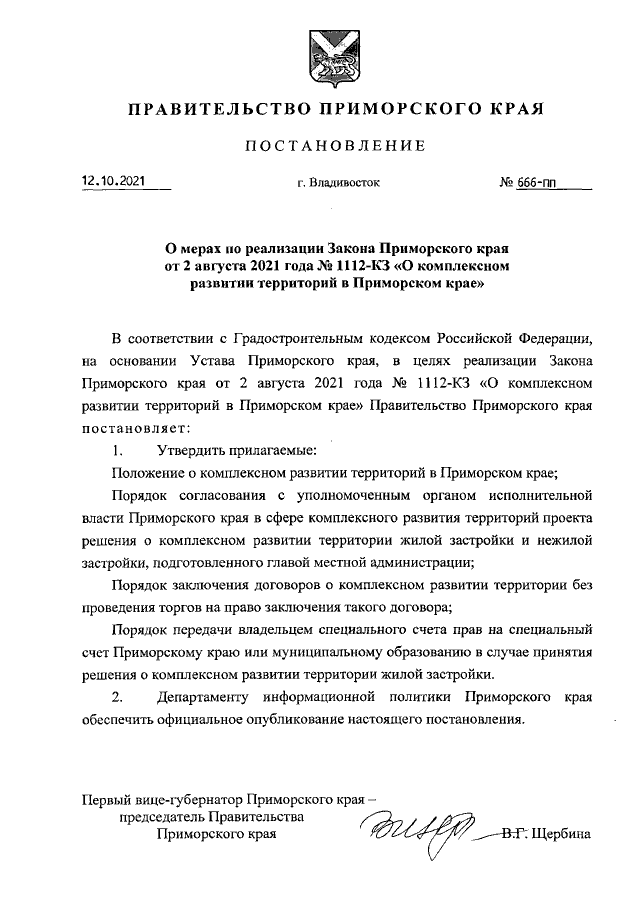 ПРАВИТЕЛЬСТВО ПРИМОРСКОГО КРАЯ

ПОСТАНОВЛЕНИЕ

12.10.2021 г. Владивосток № 666-пп

О мерах по реализации Закона Приморского края от 2 августа 2021 года № 1112-КЗ «О комплексном развитии территорий в Приморском крае»

В соответствии с Градостроительным кодексом Российской Федерации, на основании Устава Приморского края, в целях реализации Закона Приморского края от 2 августа 2021 года № 1112-КЗ «О комплексном развитии территорий в Приморском крае» Правительство Приморского края постановляет:

1. Утвердить прилагаемые:

Положение о комплексном развитии территорий в Приморском крае;

Порядок согласования с уполномоченным органом исполнительной власти Приморского края в сфере комплексного развития территорий проекта решения о комплексном развитии территории жилой застройки и нежилой застройки, подготовленного главой местной администрации;

Порядок заключения договоров о комплексном развитии территории без проведения торгов на право заключения такого договора;

Порядок передачи владельцем специального счета прав на специальный счет Приморскому краю или муниципальному образованию в случае принятия решения о комплексном развитии территории жилой застройки.

2. Департаменту информационной политики Приморского края обеспечить официальное опубликование настоящего постановления.

Первый вице-губернатор Приморского края – председатель Правительства Приморского края В.Г. Щербина